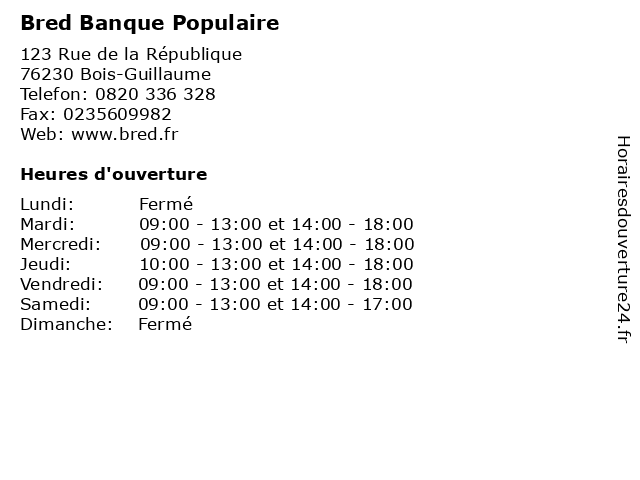 Bred Banque Populaire

123 Rue de la République
76230 Bois-Guillaume
Telefon: 0820 336 328
Fax: 0235609982
Web: www.bred.fr

Heures d'ouverture

| | |
|---|---|
| Lundi: | Fermé |
| Mardi: | 09:00 - 13:00 et 14:00 - 18:00 |
| Mercredi: | 09:00 - 13:00 et 14:00 - 18:00 |
| Jeudi: | 10:00 - 13:00 et 14:00 - 18:00 |
| Vendredi: | 09:00 - 13:00 et 14:00 - 18:00 |
| Samedi: | 09:00 - 13:00 et 14:00 - 17:00 |
| Dimanche: | Fermé |

Horairesdouverture24.fr